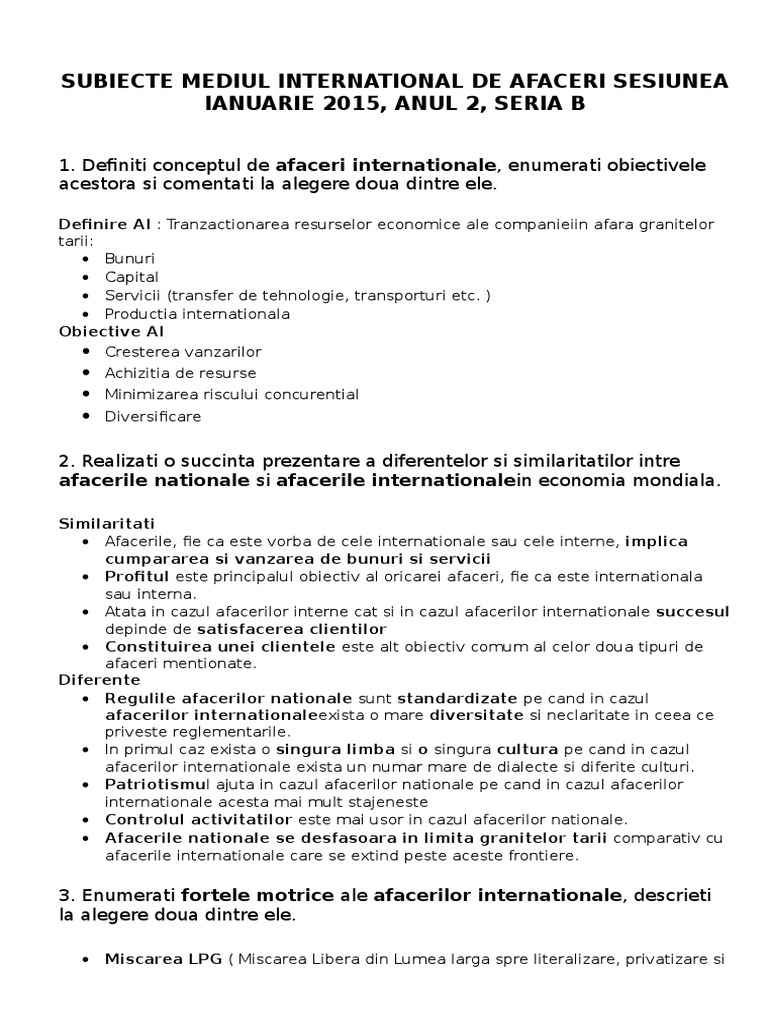 SUBIECTE MEDIUL INTERNATIONAL DE AFACERI SESIUNEA IANUARIE 2015, ANUL 2, SERIA B

1. Definiti conceptul de afaceri internationale, enumerati obiectivele acestora si comentati la alegere doua dintre ele.

Definire AI : Tranzactionarea resurselor economice ale companieiin afara granitelor tarii:
• Bunuri
• Capital
• Servicii (transfer de tehnologie, transporturi etc. )
• Productia internationala
Obiective AI
• Cresterea vanzarilor
• Achizitia de resurse
• Minimizarea riscului concurential
• Diversificare

2. Realizati o succinta prezentare a diferentelor si similaritatilor intre afacerile nationale si afacerile internationalein economia mondiala.

Similaritati
• Afacerile, fie ca este vorba de cele internationale sau cele interne, implica cumpararea si vanzarea de bunuri si servicii
• Profitul este principalul obiectiv al oricarei afaceri, fie ca este internationala sau interna.
• Atata in cazul afacerilor interne cat si in cazul afacerilor internationale succesul depinde de satisfacerea clientilor
• Constituirea unei clientele este alt obiectiv comum al celor doua tipuri de afaceri mentionate.
Diferente
• Regulile afacerilor nationale sunt standardizate pe cand in cazul afacerilor internationaleexista o mare diversitate si neclaritate in ceea ce priveste reglementarile.
• In primul caz exista o singura limba si o singura cultura pe cand in cazul afacerilor internationale exista un numar mare de dialecte si diferite culturi.
• Patriotismul ajuta in cazul afacerilor nationale pe cand in cazul afacerilor internationale acesta mai mult stajeneste
• Controlul activitatilor este mai usor in cazul afacerilor nationale.
• Afacerile nationale se desfasoara in limita granitelor tarii comparativ cu afacerile internationale care se extind peste aceste frontiere.

3. Enumerati fortele motrice ale afacerilor internationale, descrieti la alegere doua dintre ele.

• Miscarea LPG ( Miscarea Libera din Lumea larga spre literalizare, privatizare si